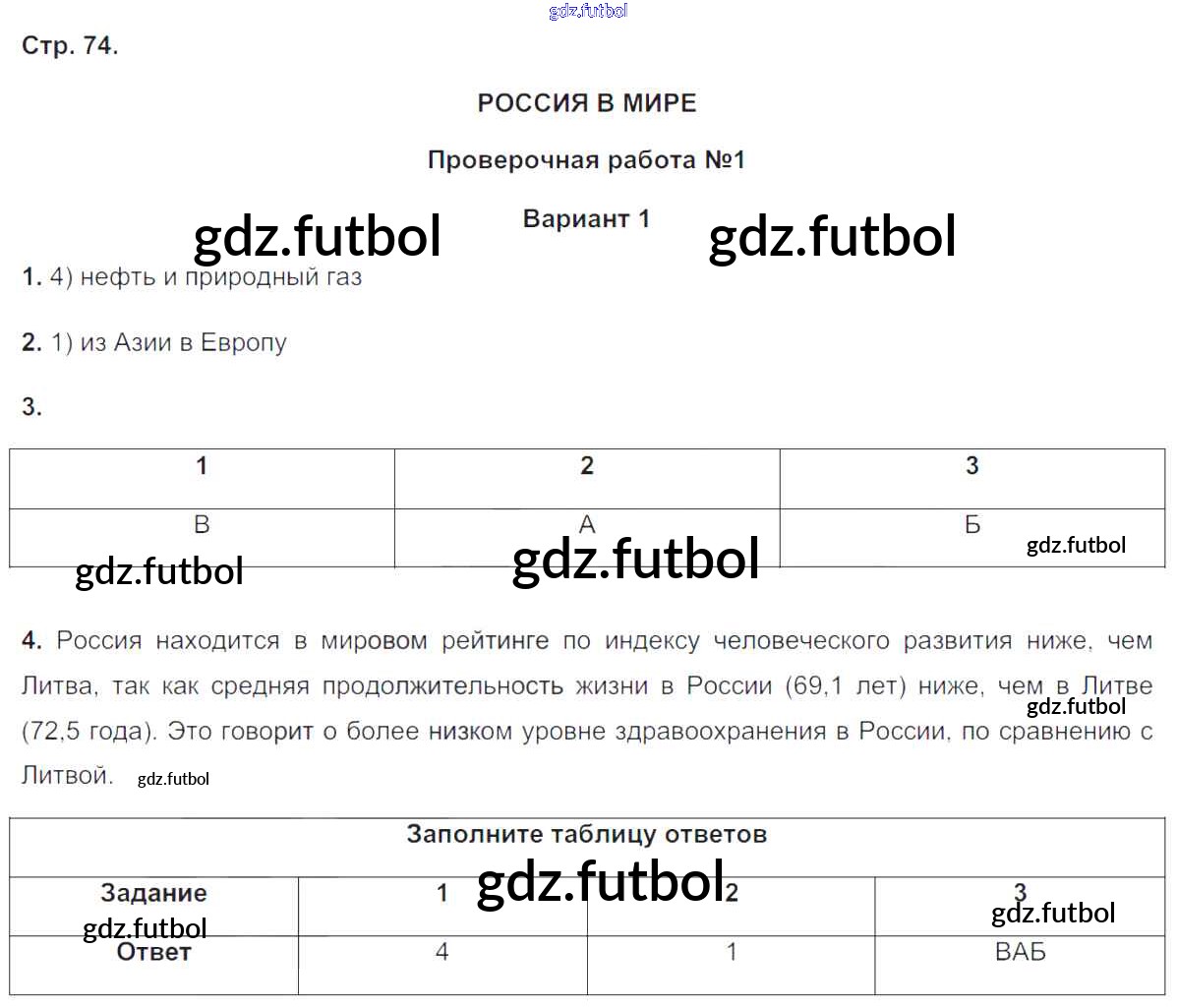 Стр. 74.

РОССИЯ В МИРЕ

Проверочная работа №1

Вариант 1

1. 4) нефть и природный газ

2. 1) из Азии в Европу

3.

| 1 | 2 | 3 |
|---|---|---|
| В | А | Б |

4. Россия находится в мировом рейтинге по индексу человеческого развития ниже, чем Литва, так как средняя продолжительность жизни в России (69,1 лет) ниже, чем в Литве (72,5 года). Это говорит о более низком уровне здравоохранения в России, по сравнению с Литвой.

| Заполните таблицу ответов | | | |
|---|---|---|---|
| Задание | 1 | 2 | 3 |
| Ответ | 4 | 1 | ВАБ |

gdz.futbol